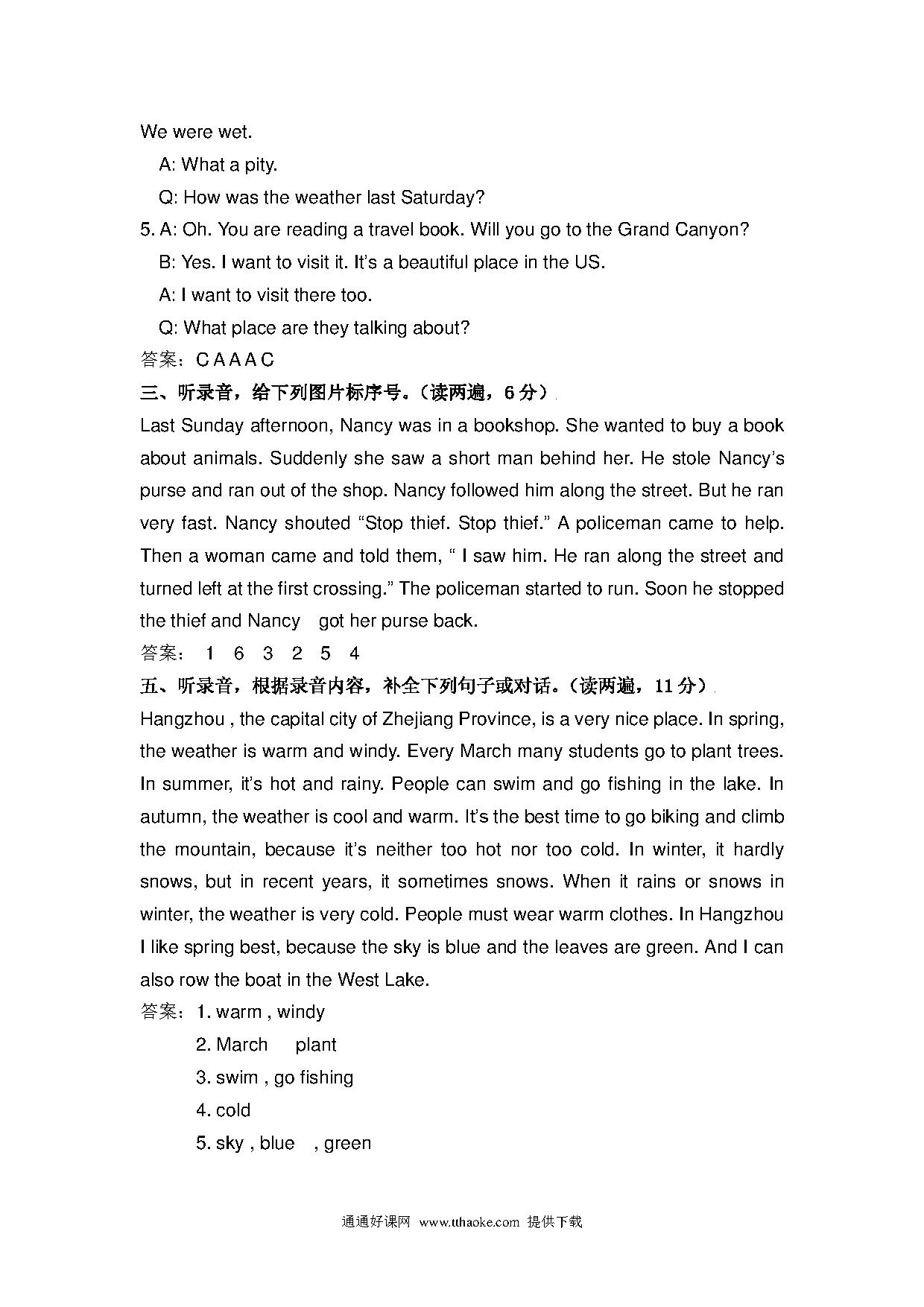 We were wet.

A: What a pity.

Q: How was the weather last Saturday?

5. A: Oh. You are reading a travel book. Will you go to the Grand Canyon?

B: Yes. I want to visit it. It's a beautiful place in the US.

A: I want to visit there too.

Q: What place are they talking about?

答案：C A A A C

三、听录音，给下列图片标序号。（读两遍，6 分）

Last Sunday afternoon, Nancy was in a bookshop. She wanted to buy a book about animals. Suddenly she saw a short man behind her. He stole Nancy's purse and ran out of the shop. Nancy followed him along the street. But he ran very fast. Nancy shouted "Stop thief. Stop thief." A policeman came to help. Then a woman came and told them, " I saw him. He ran along the street and turned left at the first crossing." The policeman started to run. Soon he stopped the thief and Nancy got her purse back.

答案： 1 6 3 2 5 4

五、听录音，根据录音内容，补全下列句子或对话。（读两遍，11 分）

Hangzhou , the capital city of Zhejiang Province, is a very nice place. In spring, the weather is warm and windy. Every March many students go to plant trees. In summer, it's hot and rainy. People can swim and go fishing in the lake. In autumn, the weather is cool and warm. It's the best time to go biking and climb the mountain, because it's neither too hot nor too cold. In winter, it hardly snows, but in recent years, it sometimes snows. When it rains or snows in winter, the weather is very cold. People must wear warm clothes. In Hangzhou I like spring best, because the sky is blue and the leaves are green. And I can also row the boat in the West Lake.

答案：1. warm , windy

2. March plant

3. swim , go fishing

4. cold

5. sky , blue , green

通通好课网 www.tthaoke.com 提供下载